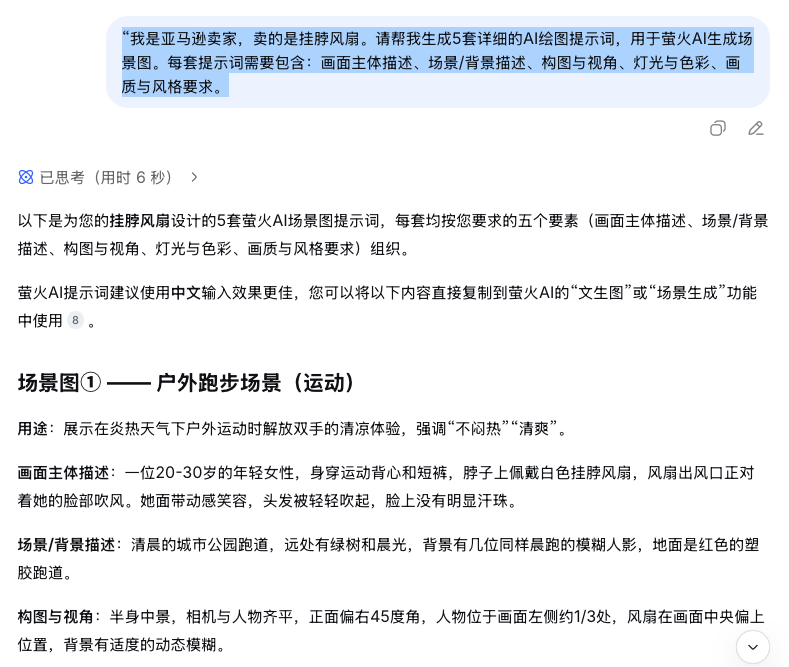 “我是亚马逊卖家，卖的是挂脖风扇。请帮我生成5套详细的AI绘图提示词，用于萤火AI生成场景图。每套提示词需要包含：画面主体描述、场景/背景描述、构图与视角、灯光与色彩、画质与风格要求。

已思考（用时 6 秒）

以下是为您的挂脖风扇设计的5套萤火AI场景图提示词，每套均按您要求的五个要素（画面主体描述、场景/背景描述、构图与视角、灯光与色彩、画质与风格要求）组织。

萤火AI提示词建议使用中文输入效果更佳，您可以将以下内容直接复制到萤火AI的“文生图”或“场景生成”功能中使用 8 。

场景图① —— 户外跑步场景（运动）

用途：展示在炎热天气下户外运动时解放双手的清凉体验，强调“不闷热”“清爽”。

画面主体描述：一位20-30岁的年轻女性，身穿运动背心和短裤，脖子上佩戴白色挂脖风扇，风扇出风口正对着她的脸部吹风。她面带动感笑容，头发被轻轻吹起，脸上没有明显汗珠。

场景/背景描述：清晨的城市公园跑道，远处有绿树和晨光，背景有几位同样晨跑的模糊人影，地面是红色的塑胶跑道。

构图与视角：半身中景，相机与人物齐平，正面偏右45度角，人物位于画面左侧约1/3处，风扇在画面中央偏上位置，背景有适度的动态模糊。